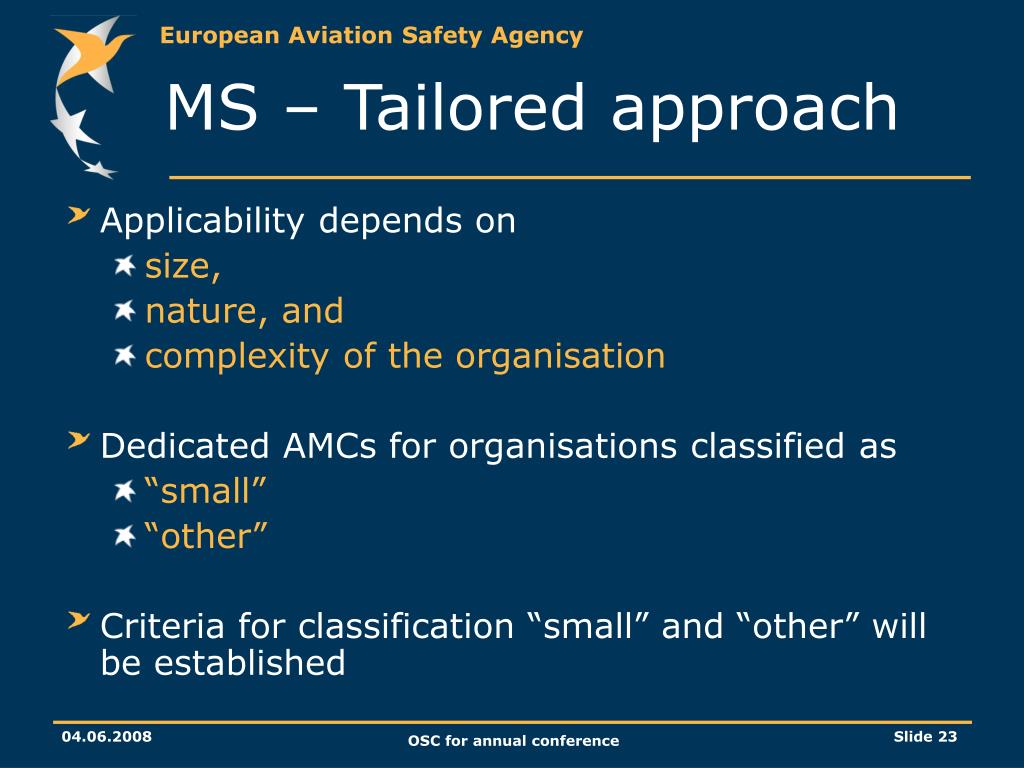 European Aviation Safety Agency

MS – Tailored approach

Applicability depends on
size,
nature, and
complexity of the organisation

Dedicated AMCs for organisations classified as
“small”
“other”

Criteria for classification “small” and “other” will be established

04.06.2008
OSC for annual conference
Slide 23